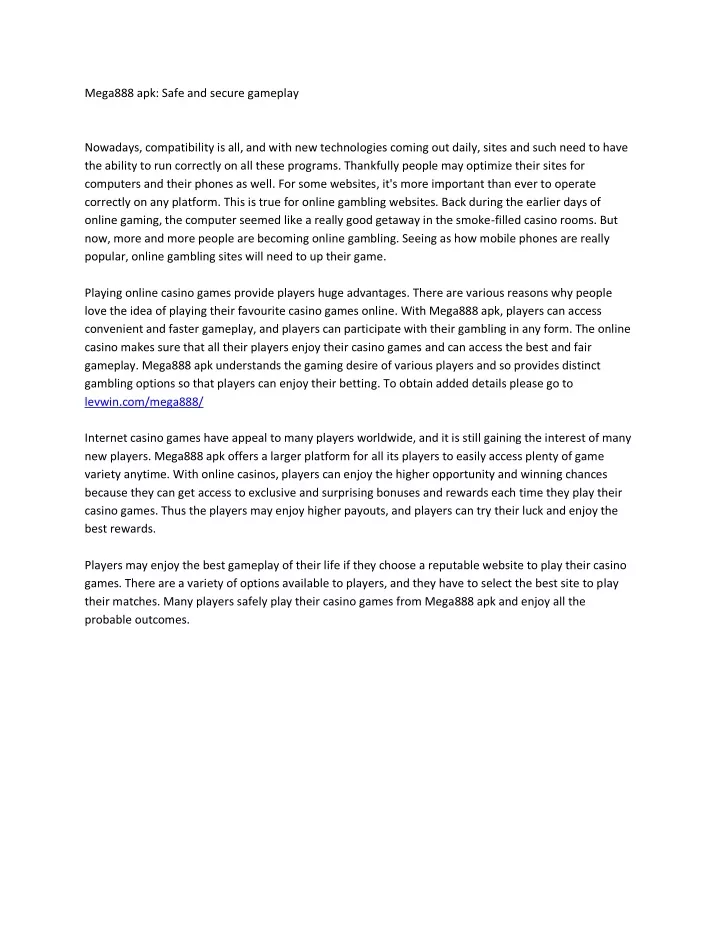 Mega888 apk: Safe and secure gameplay

Nowadays, compatibility is all, and with new technologies coming out daily, sites and such need to have the ability to run correctly on all these programs. Thankfully people may optimize their sites for computers and their phones as well. For some websites, it's more important than ever to operate correctly on any platform. This is true for online gambling websites. Back during the earlier days of online gaming, the computer seemed like a really good getaway in the smoke-filled casino rooms. But now, more and more people are becoming online gambling. Seeing as how mobile phones are really popular, online gambling sites will need to up their game.

Playing online casino games provide players huge advantages. There are various reasons why people love the idea of playing their favourite casino games online. With Mega888 apk, players can access convenient and faster gameplay, and players can participate with their gambling in any form. The online casino makes sure that all their players enjoy their casino games and can access the best and fair gameplay. Mega888 apk understands the gaming desire of various players and so provides distinct gambling options so that players can enjoy their betting. To obtain added details please go to levwin.com/mega888/

Internet casino games have appeal to many players worldwide, and it is still gaining the interest of many new players. Mega888 apk offers a larger platform for all its players to easily access plenty of game variety anytime. With online casinos, players can enjoy the higher opportunity and winning chances because they can get access to exclusive and surprising bonuses and rewards each time they play their casino games. Thus the players may enjoy higher payouts, and players can try their luck and enjoy the best rewards.

Players may enjoy the best gameplay of their life if they choose a reputable website to play their casino games. There are a variety of options available to players, and they have to select the best site to play their matches. Many players safely play their casino games from Mega888 apk and enjoy all the probable outcomes.